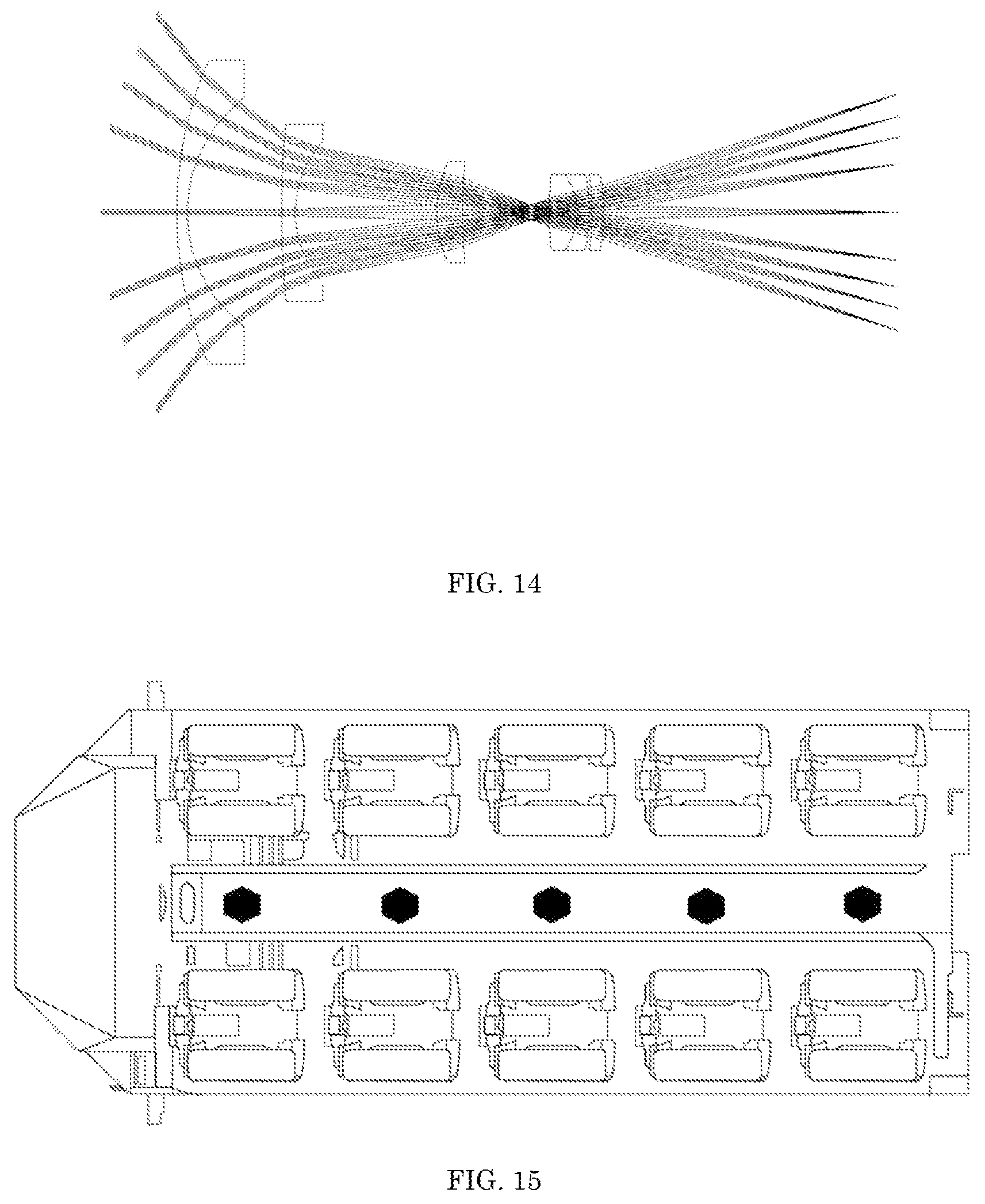 FIG. 14

FIG. 15